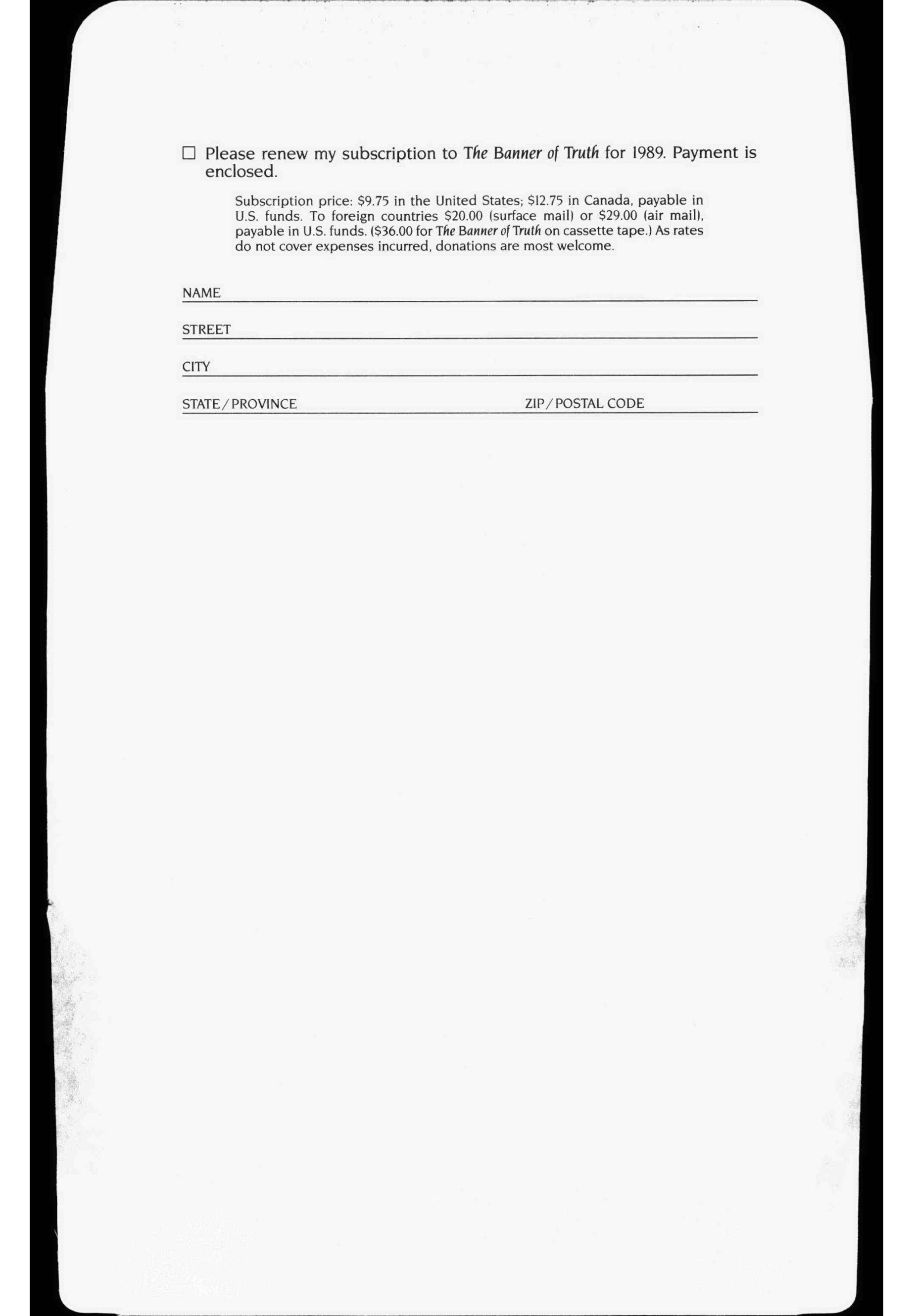 ☐ Please renew my subscription to The Banner of Truth for 1989. Payment is enclosed.

Subscription price: \$9.75 in the United States; \$12.75 in Canada, payable in U.S. funds. To foreign countries \$20.00 (surface mail) or \$29.00 (air mail), payable in U.S. funds. (\$36.00 for The Banner of Truth on cassette tape.) As rates do not cover expenses incurred, donations are most welcome.

NAME

STREET

CITY

STATE / PROVINCE

ZIP / POSTAL CODE